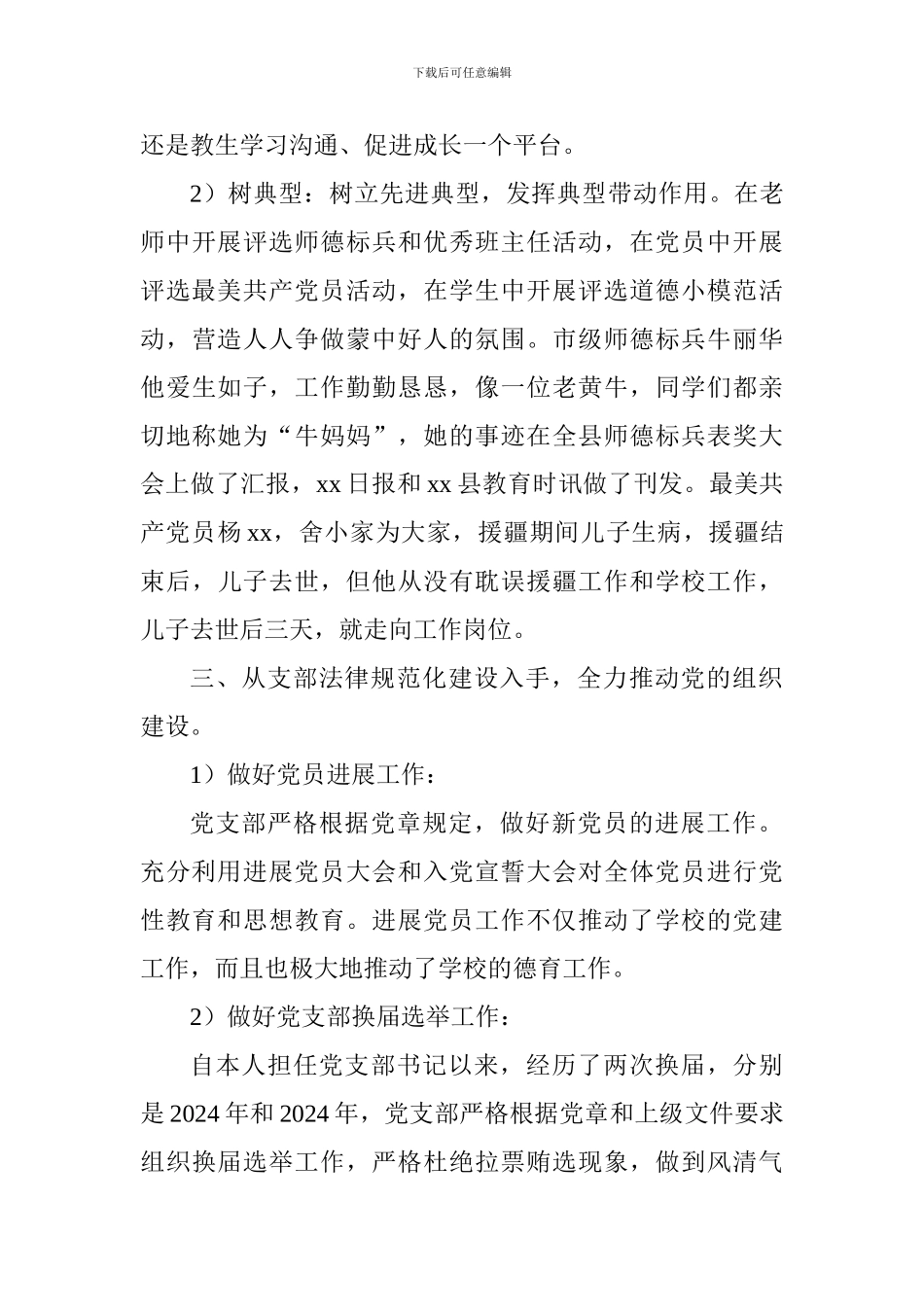 下载后可任意编辑

还是教生学习沟通、促进成长一个平台。

2）树典型：树立先进典型，发挥典型带动作用。在老师中开展评选师德标兵和优秀班主任活动，在党员中开展评选最美共产党员活动，在学生中开展评选道德小模范活动，营造人人争做蒙中好人的氛围。市级师德标兵牛丽华他爱生如子，工作勤勤恳恳，像一位老黄牛，同学们都亲切地称她为“牛妈妈”，她的事迹在全县师德标兵表奖大会上做了汇报，xx 日报和 xx 县教育时讯做了刊发。最美共产党员杨 xx，舍小家为大家，援疆期间儿子生病，援疆结束后，儿子去世，但他从没有耽误援疆工作和学校工作，儿子去世后三天，就走向工作岗位。

三、从支部法律规范化建设入手，全力推动党的组织建设。

1）做好党员进展工作：

党支部严格根据党章规定，做好新党员的进展工作。充分利用进展党员大会和入党宣誓大会对全体党员进行党性教育和思想教育。进展党员工作不仅推动了学校的党建工作，而且也极大地推动了学校的德育工作。

2）做好党支部换届选举工作：

自本人担任党支部书记以来，经历了两次换届，分别是 2024 年和 2024 年，党支部严格根据党章和上级文件要求组织换届选举工作，严格杜绝拉票贿选现象，做到风清气